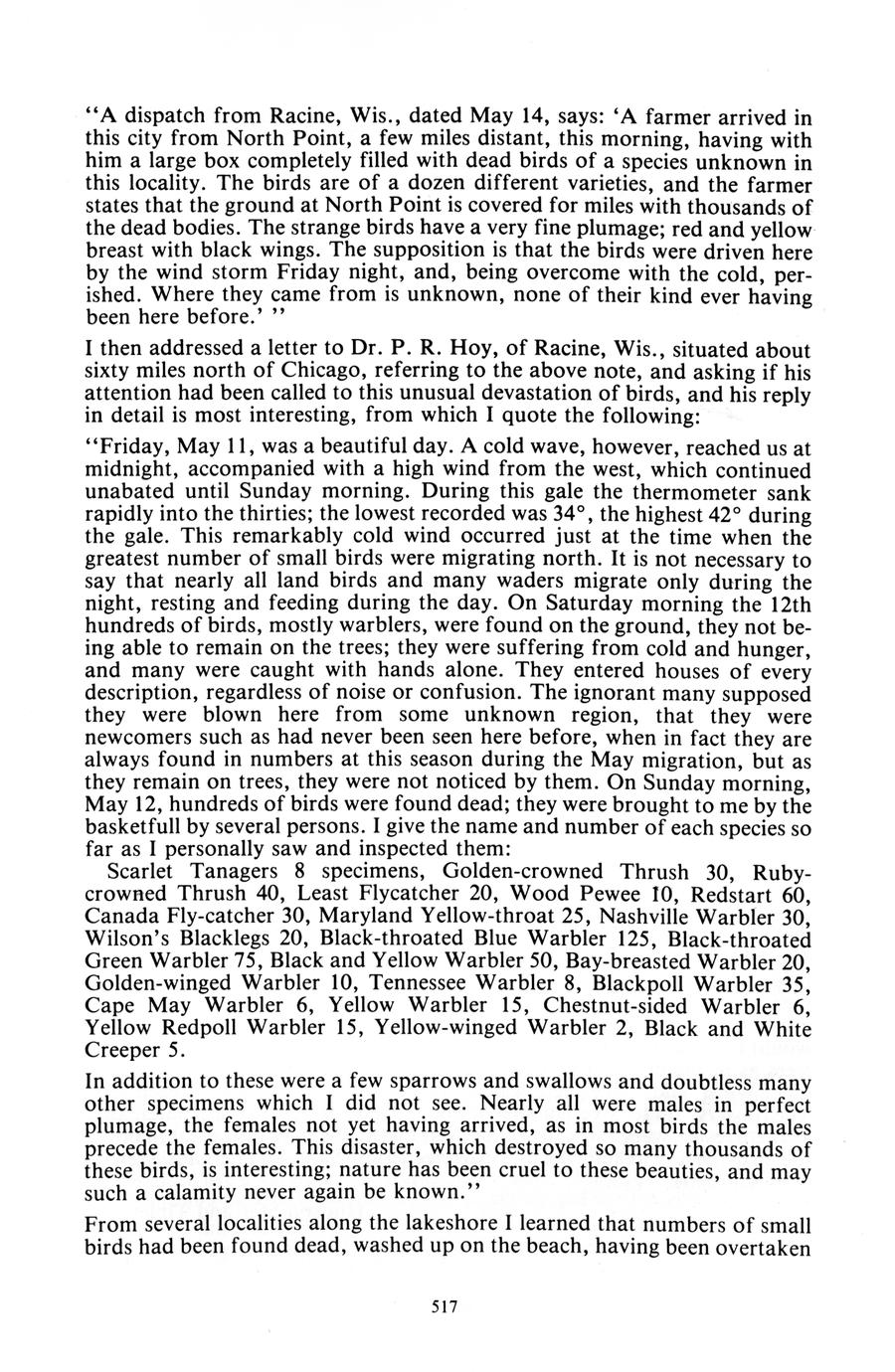 "A dispatch from Racine, Wis., dated May 14, says: 'A farmer arrived in this city from North Point, a few miles distant, this morning, having with him a large box completely filled with dead birds of a species unknown in this locality. The birds are of a dozen different varieties, and the farmer states that the ground at North Point is covered for miles with thousands of the dead bodies. The strange birds have a very fine plumage; red and yellow breast with black wings. The supposition is that the birds were driven here by the wind storm Friday night, and, being overcome with the cold, perished. Where they came from is unknown, none of their kind ever having been here before.' "

I then addressed a letter to Dr. P. R. Hoy, of Racine, Wis., situated about sixty miles north of Chicago, referring to the above note, and asking if his attention had been called to this unusual devastation of birds, and his reply in detail is most interesting, from which I quote the following:

"Friday, May 11, was a beautiful day. A cold wave, however, reached us at midnight, accompanied with a high wind from the west, which continued unabated until Sunday morning. During this gale the thermometer sank rapidly into the thirties; the lowest recorded was 34°, the highest 42° during the gale. This remarkably cold wind occurred just at the time when the greatest number of small birds were migrating north. It is not necessary to say that nearly all land birds and many waders migrate only during the night, resting and feeding during the day. On Saturday morning the 12th hundreds of birds, mostly warblers, were found on the ground, they not being able to remain on the trees; they were suffering from cold and hunger, and many were caught with hands alone. They entered houses of every description, regardless of noise or confusion. The ignorant many supposed they were blown here from some unknown region, that they were newcomers such as had never been seen here before, when in fact they are always found in numbers at this season during the May migration, but as they remain on trees, they were not noticed by them. On Sunday morning, May 12, hundreds of birds were found dead; they were brought to me by the basketfull by several persons. I give the name and number of each species so far as I personally saw and inspected them:

Scarlet Tanagers 8 specimens, Golden-crowned Thrush 30, Ruby-crowned Thrush 40, Least Flycatcher 20, Wood Pewee 10, Redstart 60, Canada Fly-catcher 30, Maryland Yellow-throat 25, Nashville Warbler 30, Wilson's Blacklegs 20, Black-throated Blue Warbler 125, Black-throated Green Warbler 75, Black and Yellow Warbler 50, Bay-breasted Warbler 20, Golden-winged Warbler 10, Tennessee Warbler 8, Blackpoll Warbler 35, Cape May Warbler 6, Yellow Warbler 15, Chestnut-sided Warbler 6, Yellow Redpoll Warbler 15, Yellow-winged Warbler 2, Black and White Creeper 5.

In addition to these were a few sparrows and swallows and doubtless many other specimens which I did not see. Nearly all were males in perfect plumage, the females not yet having arrived, as in most birds the males precede the females. This disaster, which destroyed so many thousands of these birds, is interesting; nature has been cruel to these beauties, and may such a calamity never again be known."

From several localities along the lakeshore I learned that numbers of small birds had been found dead, washed up on the beach, having been overtaken

517